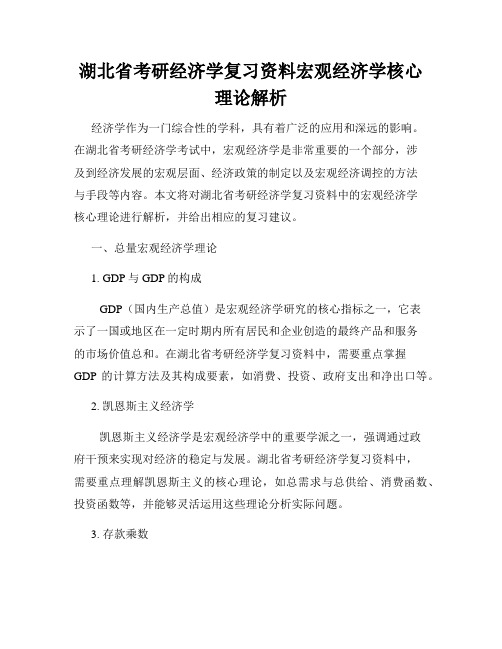 湖北省考研经济学复习资料宏观经济学核心理论解析

经济学作为一门综合性的学科，具有着广泛的应用和深远的影响。在湖北省考研经济学考试中，宏观经济学是非常重要的一个部分，涉及到经济发展的宏观层面、经济政策的制定以及宏观经济调控的方法与手段等内容。本文将对湖北省考研经济学复习资料中的宏观经济学核心理论进行解析，并给出相应的复习建议。

一、总量宏观经济学理论

1. GDP 与 GDP 的构成

GDP（国内生产总值）是宏观经济学研究的核心指标之一，它表示了一国或地区在一定时期内所有居民和企业创造的最终产品和服务的市场价值总和。在湖北省考研经济学复习资料中，需要重点掌握 GDP 的计算方法及其构成要素，如消费、投资、政府支出和净出口等。

2. 凯恩斯主义经济学

凯恩斯主义经济学是宏观经济学中的重要学派之一，强调通过政府干预来实现对经济的稳定与发展。湖北省考研经济学复习资料中，需要重点理解凯恩斯主义的核心理论，如总需求与总供给、消费函数、投资函数等，并能够灵活运用这些理论分析实际问题。

3. 存款乘数